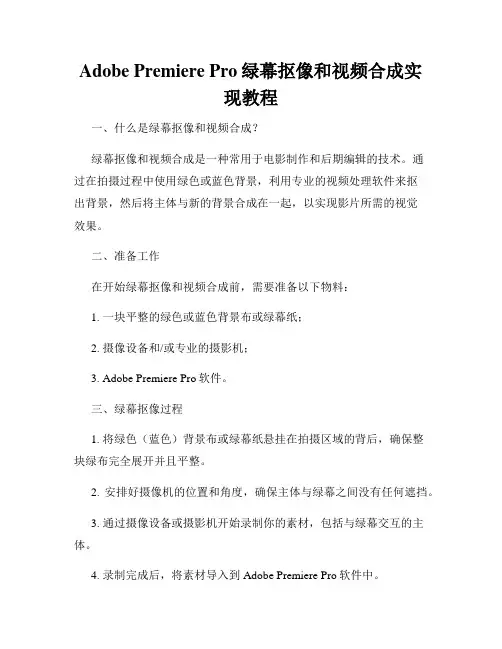 Adobe Premiere Pro 绿幕抠像和视频合成实现教程

一、什么是绿幕抠像和视频合成？

绿幕抠像和视频合成是一种常用于电影制作和后期编辑的技术。通过在拍摄过程中使用绿色或蓝色背景，利用专业的视频处理软件来抠出背景，然后将主体与新的背景合成在一起，以实现影片所需的视觉效果。

二、准备工作

在开始绿幕抠像和视频合成前，需要准备以下物料：

1. 一块平整的绿色或蓝色背景布或绿幕纸；

2. 摄像设备和/或专业的摄影机；

3. Adobe Premiere Pro 软件。

三、绿幕抠像过程

1. 将绿色（蓝色）背景布或绿幕纸悬挂在拍摄区域的背后，确保整块绿布完全展开并且平整。

2. 安排好摄像机的位置和角度，确保主体与绿幕之间没有任何遮挡。

3. 通过摄像设备或摄影机开始录制你的素材，包括与绿幕交互的主体。

4. 录制完成后，将素材导入到 Adobe Premiere Pro 软件中。